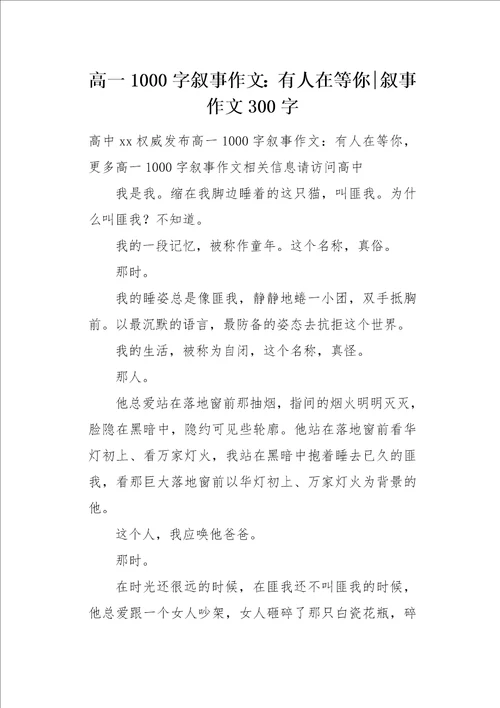 高一1000字叙事作文：有人在等你|叙事作文300字

高中xx权威发布高一1000字叙事作文：有人在等你，更多高一1000字叙事作文相关信息请访问高中

我是我。缩在我脚边睡着的这只猫，叫匪我。为什么叫匪我？不知道。

我的一段记忆，被称作童年。这个名称，真俗。

那时。

我的睡姿总是像匪我，静静地蜷一小团，双手抵胸前。以最沉默的语言，最防备的姿态去抗拒这个世界。

我的生活，被称为自闭，这个名称，真怪。

那人。

他总爱站在落地窗前那抽烟，指间的烟火明明灭灭，脸隐在黑暗中，隐约可见些轮廓。他站在落地窗前看华灯初上、看万家灯火，我站在黑暗中抱着睡去已久的匪我，看那巨大落地窗前以华灯初上、万家灯火为背景的他。

这个人，我应唤他爸爸。

那时。

在时光还很远的时候，在匪我还不叫匪我的时候，他总爱跟一个女人吵架，女人砸碎了那只白瓷花瓶，碎